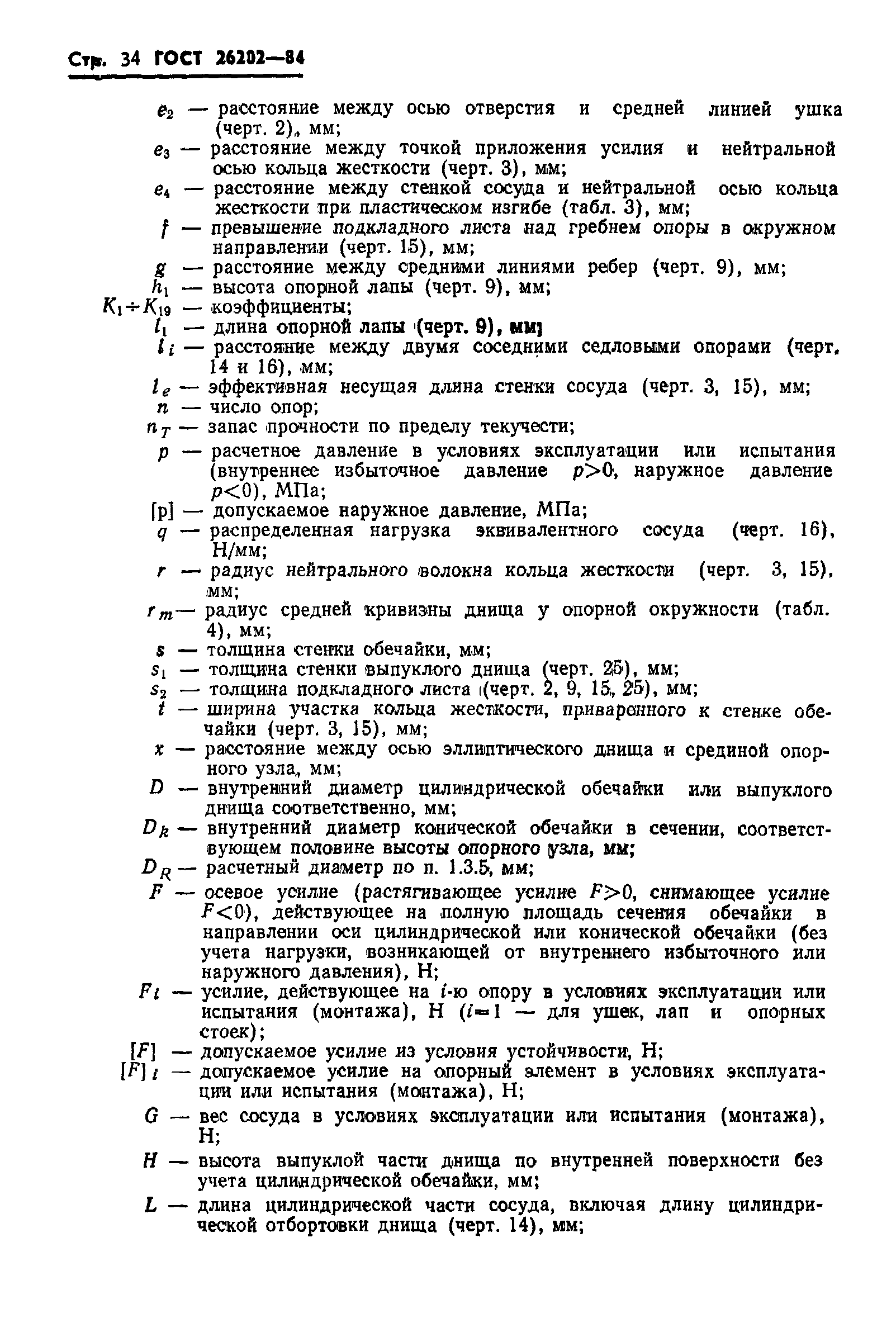 Стр. 34 ГОСТ 26202—84

$e_2$ — расстояние между осью отверстия и средней линией ушка (черт. 2), мм;
$e_3$ — расстояние между точкой приложения усилия и нейтральной осью кольца жесткости (черт. 3), мм;
$e_4$ — расстояние между стенкой сосуда и нейтральной осью кольца жесткости при пластическом изгибе (табл. 3), мм;
$f$ — превышение подкладного листа над гребнем опоры в окружном направлении (черт. 15), мм;
$g$ — расстояние между средними линиями ребер (черт. 9), мм;
$h_1$ — высота опорной лапы (черт. 9), мм;
$K_1 \div K_{19}$ — коэффициенты;
$l_1$ — длина опорной лапы (черт. 9), мм;
$l_i$ — расстояние между двумя соседними седловыми опорами (черт. 14 и 16), мм;
$l_e$ — эффективная несущая длина стенки сосуда (черт. 3, 15), мм;
$n$ — число опор;
$n_T$ — запас прочности по пределу текучести;
$p$ — расчетное давление в условиях эксплуатации или испытания (внутреннее избыточное давление $p>0$, наружное давление $p<0$), МПа;
[p] — допускаемое наружное давление, МПа;
$q$ — распределенная нагрузка эквивалентного сосуда (черт. 16), Н/мм;
$r$ — радиус нейтрального волокна кольца жесткости (черт. 3, 15), мм;
$r_m$ — радиус средней кривизны днища у опорной окружности (табл. 4), мм;
$s$ — толщина стенки обечайки, мм;
$s_1$ — толщина стенки выпуклого днища (черт. 25), мм;
$s_2$ — толщина подкладного листа (черт. 2, 9, 15, 25), мм;
$t$ — ширина участка кольца жесткости, приваренного к стенке обечайки (черт. 3, 15), мм;
$x$ — расстояние между осью эллиптического днища и срединой опорного узла, мм;
$D$ — внутренний диаметр цилиндрической обечайки или выпуклого днища соответственно, мм;
$D_k$ — внутренний диаметр конической обечайки в сечении, соответствующем половине высоты опорного узла, мм;
$D_R$ — расчетный диаметр по п. 1.3.5, мм;
$F$ — осевое усилие (растягивающее усилие $F>0$, снимающее усилие $F<0$), действующее на полную площадь сечения обечайки в направлении оси цилиндрической или конической обечайки (без учета нагрузки, возникающей от внутреннего избыточного или наружного давления), Н;
$F_i$ — усилие, действующее на $i$-ю опору в условиях эксплуатации или испытания (монтажа), Н ($i=1$ — для ушек, лап и опорных стоек);
$[F]$ — допускаемое усилие из условия устойчивости, Н;
$[F]_i$ — допускаемое усилие на опорный элемент в условиях эксплуатации или испытания (монтажа), Н;
$G$ — вес сосуда в условиях эксплуатации или испытания (монтажа), Н;
$H$ — высота выпуклой части днища по внутренней поверхности без учета цилиндрической обечайки, мм;
$L$ — длина цилиндрической части сосуда, включая длину цилиндрической отбортовки днища (черт. 14), мм;